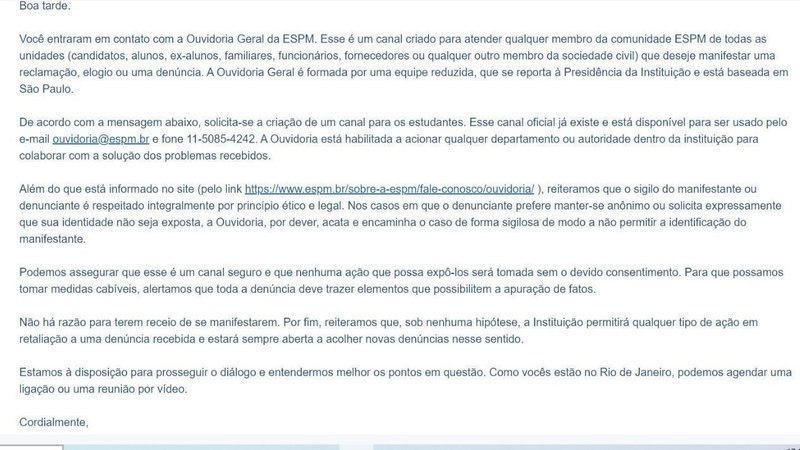 Boa tarde.

Você entraram em contato com a Ouvidoria Geral da ESPM. Esse é um canal criado para atender qualquer membro da comunidade ESPM de todas as unidades (candidatos, alunos, ex-alunos, familiares, funcionários, fornecedores ou qualquer outro membro da sociedade civil) que deseje manifestar uma reclamação, elogio ou uma denúncia. A Ouvidoria Geral é formada por uma equipe reduzida, que se reporta à Presidência da Instituição e está baseada em São Paulo.

De acordo com a mensagem abaixo, solicita-se a criação de um canal para os estudantes. Esse canal oficial já existe e está disponível para ser usado pelo e-mail ouvidoria@espm.br e fone 11-5085-4242. A Ouvidoria está habilitada a acionar qualquer departamento ou autoridade dentro da instituição para colaborar com a solução dos problemas recebidos.

Além do que está informado no site (pelo link https://www.espm.br/sobre-a-espm/fale-conosco/ouvidoria/ ), reiteramos que o sigilo do manifestante ou denunciante é respeitado integralmente por princípio ético e legal. Nos casos em que o denunciante prefere manter-se anônimo ou solicita expressamente que sua identidade não seja exposta, a Ouvidoria, por dever, acata e encaminha o caso de forma sigilosa de modo a não permitir a identificação do manifestante.

Podemos assegurar que esse é um canal seguro e que nenhuma ação que possa expô-los será tomada sem o devido consentimento. Para que possamos tomar medidas cabíveis, alertamos que toda a denúncia deve trazer elementos que possibilitem a apuração de fatos.

Não há razão para terem receio de se manifestarem. Por fim, reiteramos que, sob nenhuma hipótese, a Instituição permitirá qualquer tipo de ação em retaliação a uma denúncia recebida e estará sempre aberta a acolher novas denúncias nesse sentido.

Estamos à disposição para prosseguir o diálogo e entendermos melhor os pontos em questão. Como vocês estão no Rio de Janeiro, podemos agendar uma ligação ou uma reunião por vídeo.

Cordialmente,